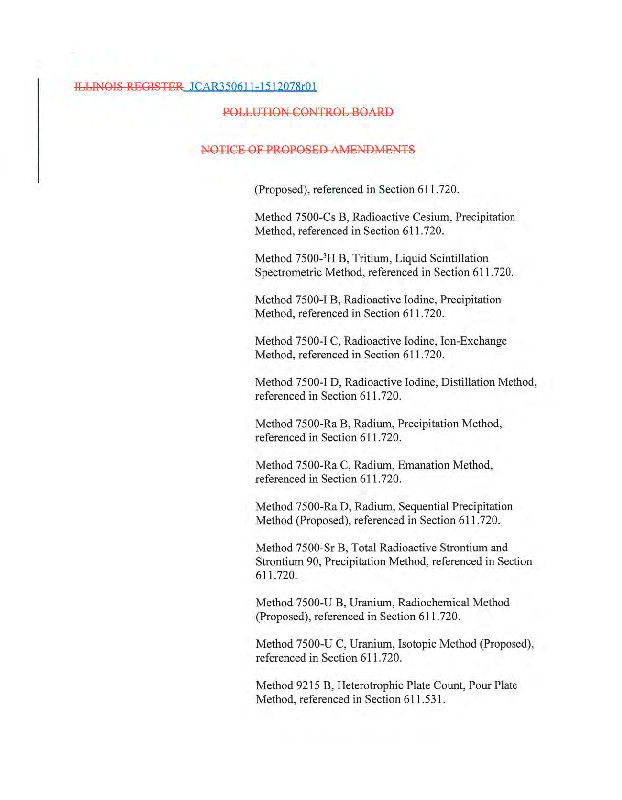 ILLINOIS REGISTER JCAR350611-1512078r01

POLLUTION CONTROL BOARD

NOTICE OF PROPOSED AMENDMENTS

(Proposed), referenced in Section 611.720.

Method 7500-Cs B, Radioactive Cesium, Precipitation Method, referenced in Section 611.720.

Method 7500-$^3$H B, Tritium, Liquid Scintillation Spectrometric Method, referenced in Section 611.720.

Method 7500-I B, Radioactive Iodine, Precipitation Method, referenced in Section 611.720.

Method 7500-I C, Radioactive Iodine, Ion-Exchange Method, referenced in Section 611.720.

Method 7500-I D, Radioactive Iodine, Distillation Method, referenced in Section 611.720.

Method 7500-Ra B, Radium, Precipitation Method, referenced in Section 611.720.

Method 7500-Ra C, Radium, Emanation Method, referenced in Section 611.720.

Method 7500-Ra D, Radium, Sequential Precipitation Method (Proposed), referenced in Section 611.720.

Method 7500-Sr B, Total Radioactive Strontium and Strontium 90, Precipitation Method, referenced in Section 611.720.

Method 7500-U B, Uranium, Radiochemical Method (Proposed), referenced in Section 611.720.

Method 7500-U C, Uranium, Isotopic Method (Proposed), referenced in Section 611.720.

Method 9215 B, Heterotrophic Plate Count, Pour Plate Method, referenced in Section 611.531.